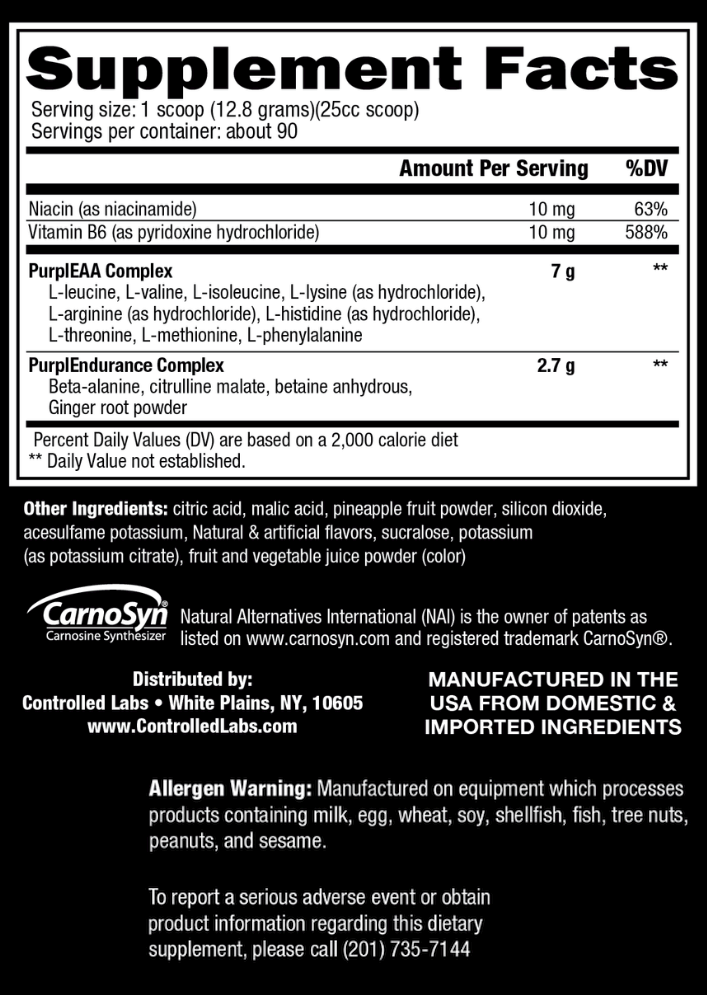 Supplement Facts
Serving size: 1 scoop (12.8 grams)(25cc scoop)
Servings per container: about 90

| | Amount Per Serving | %DV |
|---|---|---|
| Niacin (as niacinamide) | 10 mg | 63% |
| Vitamin B6 (as pyridoxine hydrochloride) | 10 mg | 588% |
| PurplEAA Complex L-leucine, L-valine, L-isoleucine, L-lysine (as hydrochloride), L-arginine (as hydrochloride), L-histidine (as hydrochloride), L-threonine, L-methionine, L-phenylalanine | 7 g | ** |
| PurplEndurance Complex Beta-alanine, citrulline malate, betaine anhydrous, Ginger root powder | 2.7 g | ** |

Percent Daily Values (DV) are based on a 2,000 calorie diet
** Daily Value not established.

Other Ingredients: citric acid, malic acid, pineapple fruit powder, silicon dioxide, acesulfame potassium, Natural & artificial flavors, sucralose, potassium (as potassium citrate), fruit and vegetable juice powder (color)

CarnoSyn®
Carnosine Synthesizer
Natural Alternatives International (NAI) is the owner of patents as listed on www.carnosyn.com and registered trademark CarnoSyn®.

Distributed by:
Controlled Labs • White Plains, NY, 10605
www.ControlledLabs.com

MANUFACTURED IN THE USA FROM DOMESTIC & IMPORTED INGREDIENTS

Allergen Warning: Manufactured on equipment which processes products containing milk, egg, wheat, soy, shellfish, fish, tree nuts, peanuts, and sesame.

To report a serious adverse event or obtain product information regarding this dietary supplement, please call (201) 735-7144